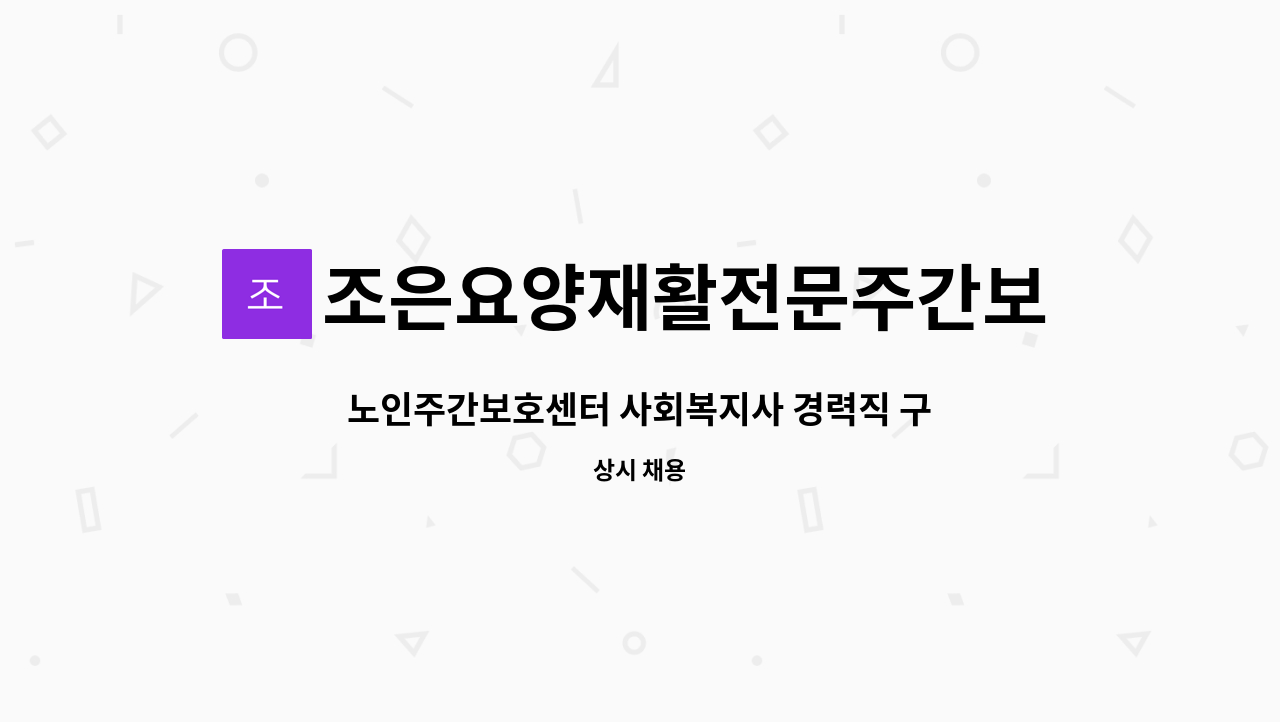 조

조은요양재활전문주간보

노인주간보호센터 사회복지사 경력직 구

상시 채용